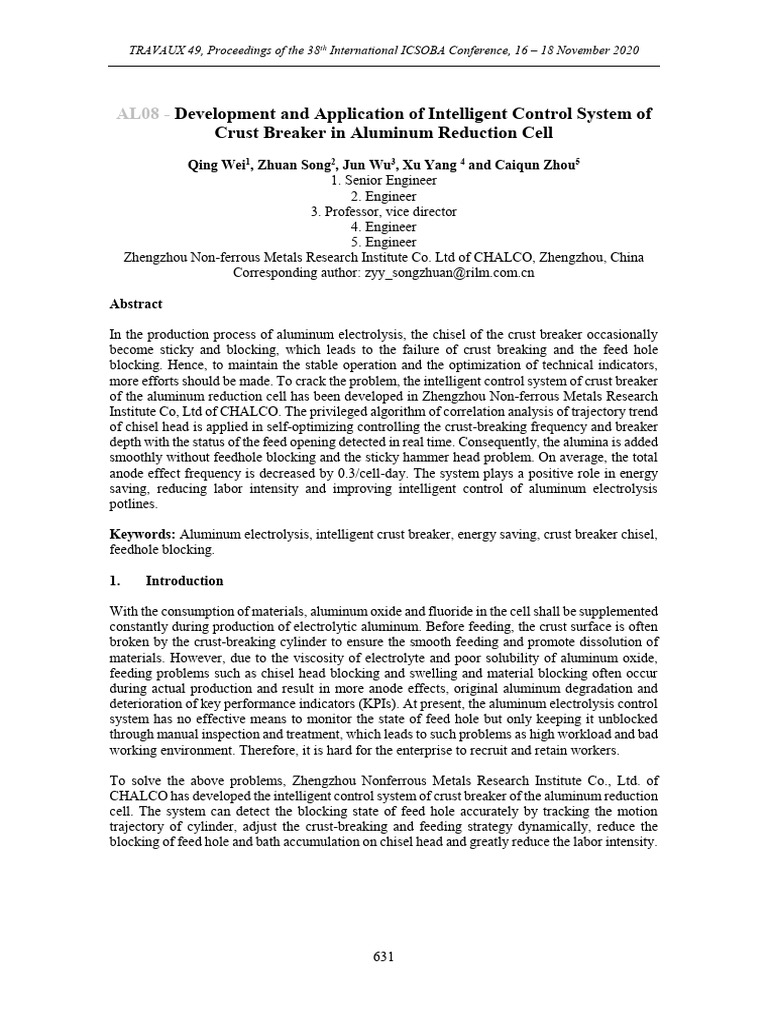 TRAVAUX 49, Proceedings of the 38$^{th}$ International ICSOBA Conference, 16 – 18 November 2020

AL08 - Development and Application of Intelligent Control System of Crust Breaker in Aluminum Reduction Cell

Qing Wei$^1$, Zhuan Song$^2$, Jun Wu$^3$, Xu Yang $^4$ and Caiqun Zhou$^5$
1. Senior Engineer
2. Engineer
3. Professor, vice director
4. Engineer
5. Engineer
Zhengzhou Non-ferrous Metals Research Institute Co. Ltd of CHALCO, Zhengzhou, China
Corresponding author: zyy_songzhuan@rilm.com.cn

Abstract

In the production process of aluminum electrolysis, the chisel of the crust breaker occasionally become sticky and blocking, which leads to the failure of crust breaking and the feed hole blocking. Hence, to maintain the stable operation and the optimization of technical indicators, more efforts should be made. To crack the problem, the intelligent control system of crust breaker of the aluminum reduction cell has been developed in Zhengzhou Non-ferrous Metals Research Institute Co, Ltd of CHALCO. The privileged algorithm of correlation analysis of trajectory trend of chisel head is applied in self-optimizing controlling the crust-breaking frequency and breaker depth with the status of the feed opening detected in real time. Consequently, the alumina is added smoothly without feedhole blocking and the sticky hammer head problem. On average, the total anode effect frequency is decreased by 0.3/cell-day. The system plays a positive role in energy saving, reducing labor intensity and improving intelligent control of aluminum electrolysis potlines.

Keywords: Aluminum electrolysis, intelligent crust breaker, energy saving, crust breaker chisel, feedhole blocking.

1. Introduction

With the consumption of materials, aluminum oxide and fluoride in the cell shall be supplemented constantly during production of electrolytic aluminum. Before feeding, the crust surface is often broken by the crust-breaking cylinder to ensure the smooth feeding and promote dissolution of materials. However, due to the viscosity of electrolyte and poor solubility of aluminum oxide, feeding problems such as chisel head blocking and swelling and material blocking often occur during actual production and result in more anode effects, original aluminum degradation and deterioration of key performance indicators (KPIs). At present, the aluminum electrolysis control system has no effective means to monitor the state of feed hole but only keeping it unblocked through manual inspection and treatment, which leads to such problems as high workload and bad working environment. Therefore, it is hard for the enterprise to recruit and retain workers.

To solve the above problems, Zhengzhou Nonferrous Metals Research Institute Co., Ltd. of CHALCO has developed the intelligent control system of crust breaker of the aluminum reduction cell. The system can detect the blocking state of feed hole accurately by tracking the motion trajectory of cylinder, adjust the crust-breaking and feeding strategy dynamically, reduce the blocking of feed hole and bath accumulation on chisel head and greatly reduce the labor intensity.

631